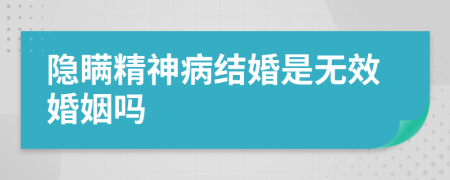 隐瞒精神病结婚是无效婚姻吗